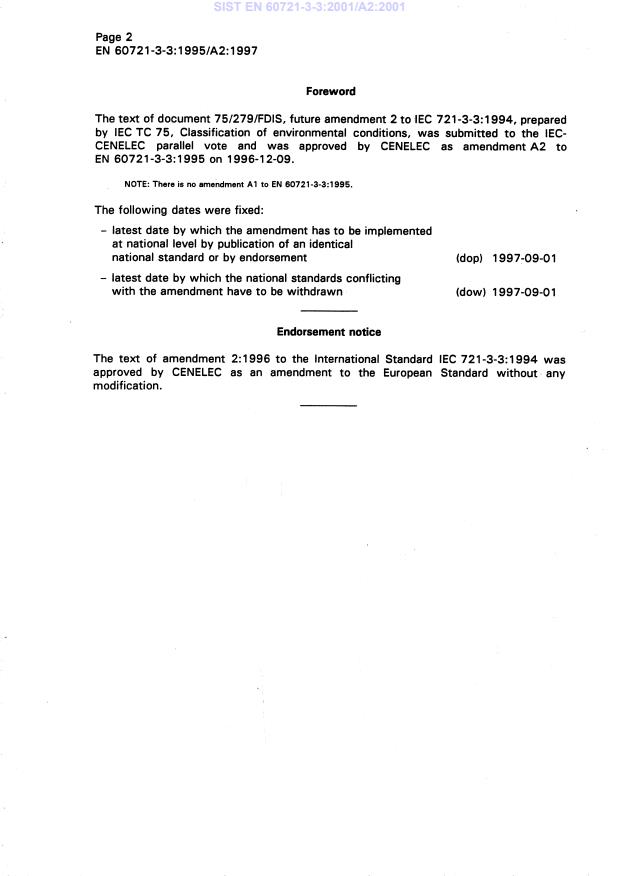 SIST EN 60721-3-3:2001/A2:2001

Page 2
EN 60721-3-3:1995/A2:1997

Foreword

The text of document 75/279/FDIS, future amendment 2 to IEC 721-3-3:1994, prepared by IEC TC 75, Classification of environmental conditions, was submitted to the IEC-CENELEC parallel vote and was approved by CENELEC as amendment A2 to EN 60721-3-3:1995 on 1996-12-09.

NOTE: There is no amendment A1 to EN 60721-3-3:1995.

The following dates were fixed:

– latest date by which the amendment has to be implemented at national level by publication of an identical national standard or by endorsement (dop) 1997-09-01

– latest date by which the national standards conflicting with the amendment have to be withdrawn (dow) 1997-09-01

Endorsement notice

The text of amendment 2:1996 to the International Standard IEC 721-3-3:1994 was approved by CENELEC as an amendment to the European Standard without any modification.